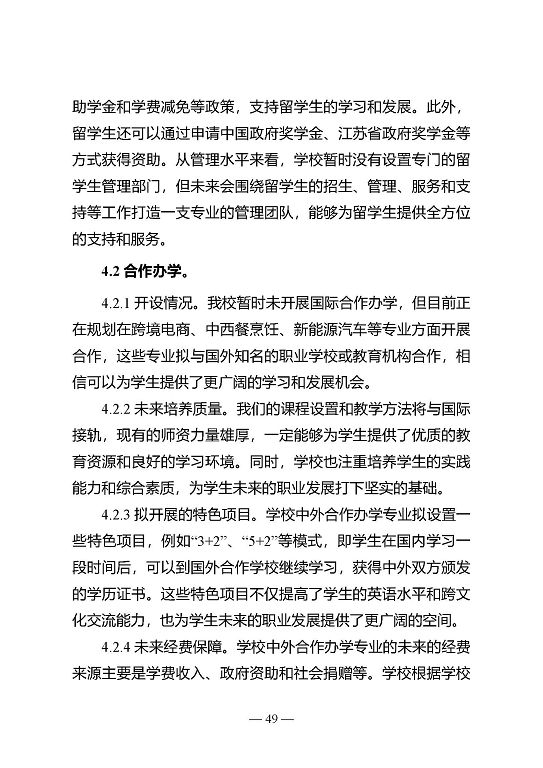 助学金和学费减免等政策，支持留学生的学习和发展。此外，留学生还可以通过申请中国政府奖学金、江苏省政府奖学金等方式获得资助。从管理水平来看，学校暂时没有设置专门的留学生管理部门，但未来会围绕留学生的招生、管理、服务和支持等工作打造一支专业的管理团队，能够为留学生提供全方位的支持和服务。

4.2 合作办学。

4.2.1 开设情况。我校暂时未开展国际合作办学，但目前正在规划在跨境电商、中西餐烹饪、新能源汽车等专业方面开展合作，这些专业拟与国外知名的职业学校或教育机构合作，相信可以为学生提供了更广阔的学习和发展机会。

4.2.2 未来培养质量。我们的课程设置和教学方法将与国际接轨，现有的师资力量雄厚，一定能够为学生提供了优质的教育资源和良好的学习环境。同时，学校也注重培养学生的实践能力和综合素质，为学生未来的职业发展打下坚实的基础。

4.2.3 拟开展的特色项目。学校中外合作办学专业拟设置一些特色项目，例如“3+2”、“5+2”等模式，即学生在国内学习一段时间后，可以到国外合作学校继续学习，获得中外双方颁发的学历证书。这些特色项目不仅提高了学生的英语水平和跨文化交流能力，也为学生未来的职业发展提供了更广阔的空间。

4.2.4 未来经费保障。学校中外合作办学专业的未来的经费来源主要是学费收入、政府资助和社会捐赠等。学校根据学校

— 49 —